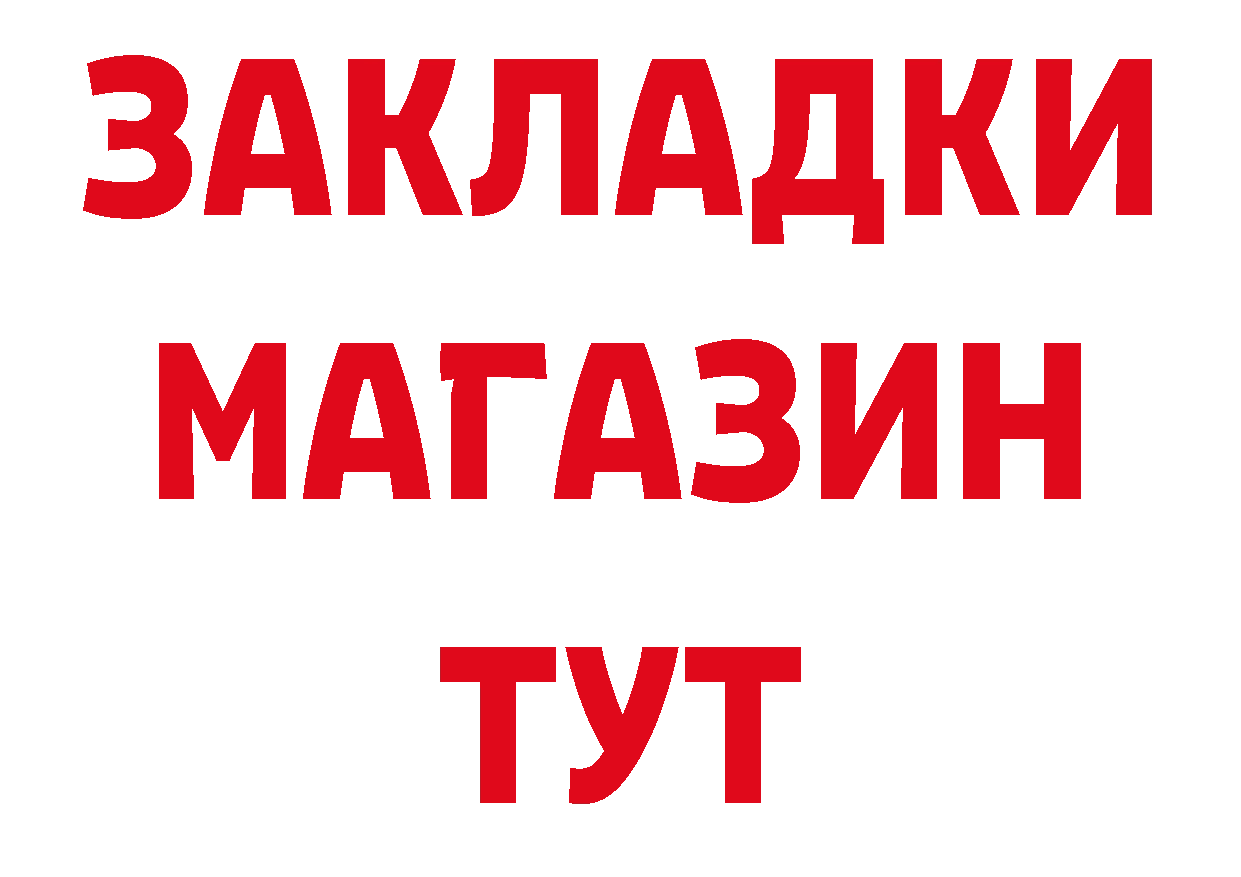 ЗАКЛАДКИ
МАГАЗИН
ТУТ